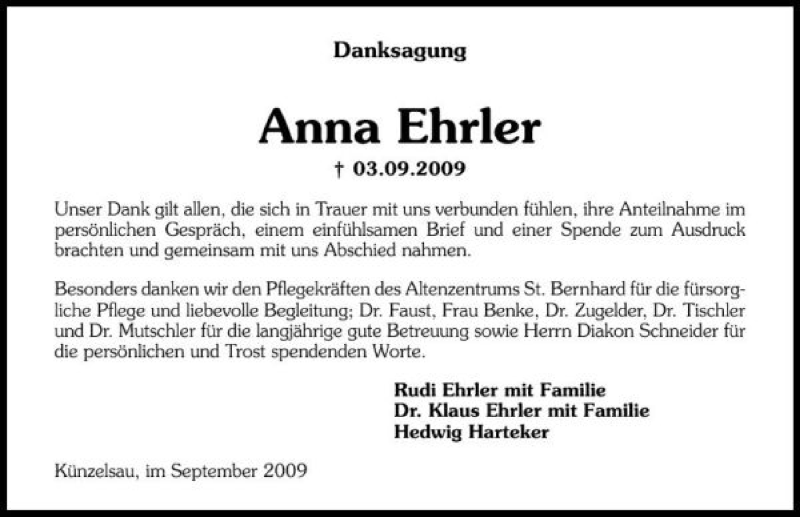 Danksagung

Anna Ehrler

† 03.09.2009

Unser Dank gilt allen, die sich in Trauer mit uns verbunden fühlen, ihre Anteilnahme im persönlichen Gespräch, einem einfühlsamen Brief und einer Spende zum Ausdruck brachten und gemeinsam mit uns Abschied nahmen.

Besonders danken wir den Pflegekräften des Altenzentrums St. Bernhard für die fürsorgliche Pflege und liebevolle Begleitung; Dr. Faust, Frau Benke, Dr. Zugelder, Dr. Tischler und Dr. Mutschler für die langjährige gute Betreuung sowie Herrn Diakon Schneider für die persönlichen und Trost spendenden Worte.

Rudi Ehrler mit Familie
Dr. Klaus Ehrler mit Familie
Hedwig Harteker

Künzelsau, im September 2009